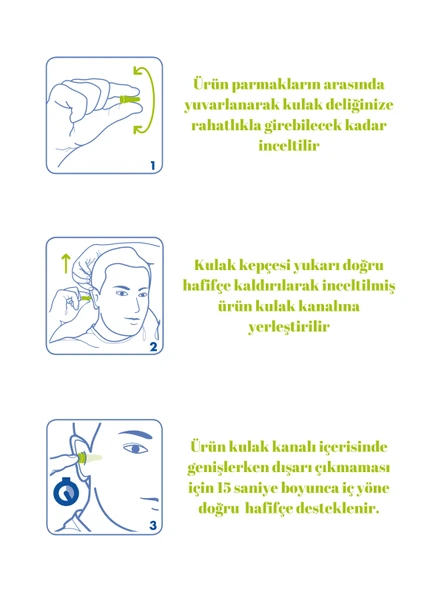 1

Ürün parmakların arasında yuvarlanarak kulak deliğinize rahatlıkla girebilecek kadar inceltilir

2

Kulak kepçesi yukarı doğru hafifçe kaldırılarak inceltilmiş ürün kulak kanalına yerleştirilir

3

Ürün kulak kanalı içerisinde genişlerken dışarı çıkmaması için 15 saniye boyunca iç yöne doğru hafifçe desteklenir.